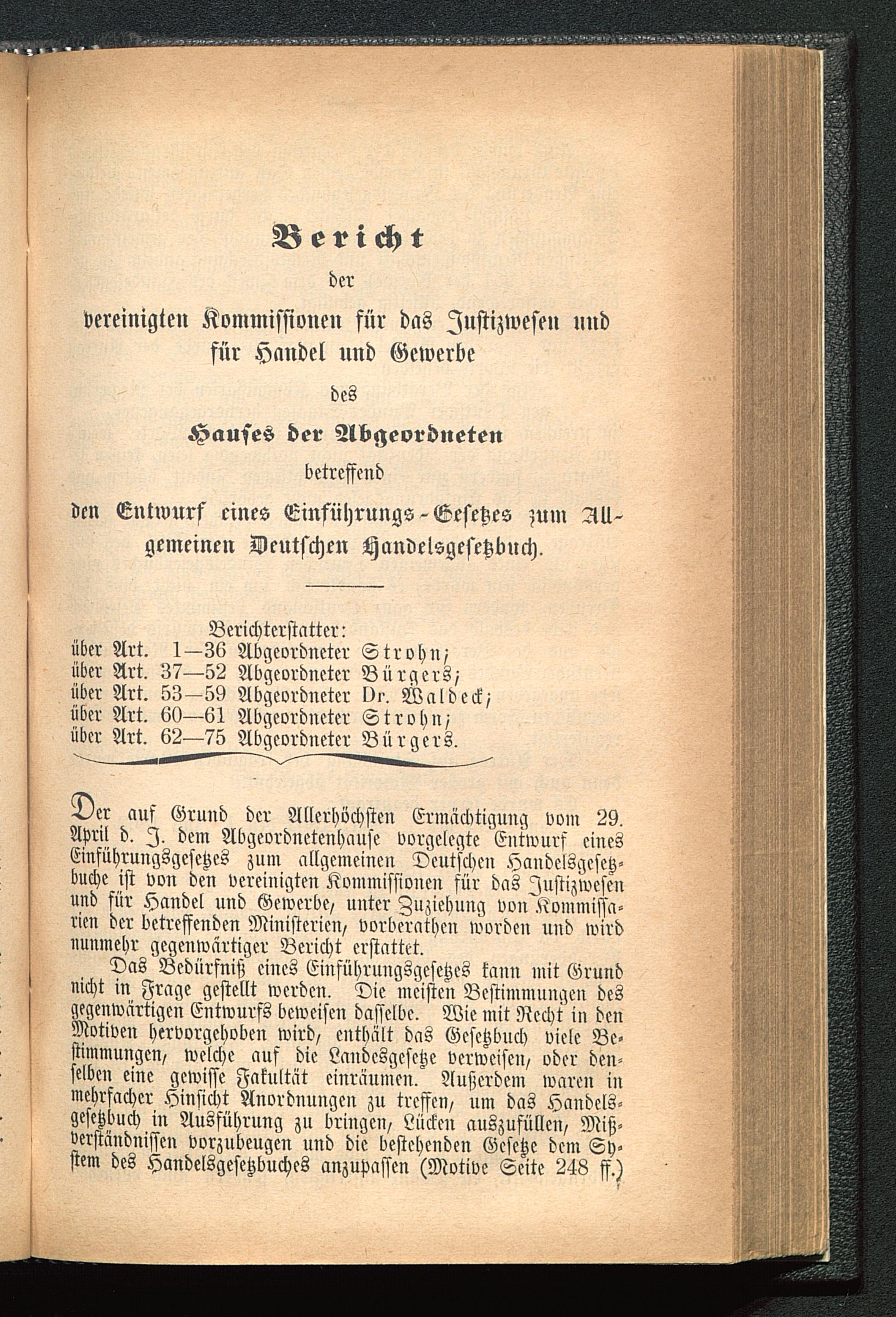 Bericht

der

vereinigten Kommissionen für das Justizwesen und für Handel und Gewerbe

des

Hauses der Abgeordneten

betreffend

den Entwurf eines Einführungs-Gesetzes zum Allgemeinen Deutschen Handelsgesetzbuch.

Berichterstatter:
über Art. 1—36 Abgeordneter Strohn;
über Art. 37—52 Abgeordneter Bürgers;
über Art. 53—59 Abgeordneter Dr. Waldeck;
über Art. 60—61 Abgeordneter Strohn;
über Art. 62—75 Abgeordneter Bürgers.

Der auf Grund der Allerhöchsten Ermächtigung vom 29. April d. J. dem Abgeordnetenhause vorgelegte Entwurf eines Einführungsgesetzes zum allgemeinen Deutschen Handelsgesetzbuche ist von den vereinigten Kommissionen für das Justizwesen und für Handel und Gewerbe, unter Zuziehung von Kommissarien der betreffenden Ministerien, vorberathen worden und wird nunmehr gegenwärtiger Bericht erstattet.

Das Bedürfniß eines Einführungsgesetzes kann mit Grund nicht in Frage gestellt werden. Die meisten Bestimmungen des gegenwärtigen Entwurfs beweisen dasselbe. Wie mit Recht in den Motiven hervorgehoben wird, enthält das Gesetzbuch viele Bestimmungen, welche auf die Landesgesetze verweisen, oder denselben eine gewisse Fakultät einräumen. Außerdem waren in mehrfacher Hinsicht Anordnungen zu treffen, um das Handelsgesetzbuch in Ausführung zu bringen, Lücken auszufüllen, Mißverständnissen vorzubeugen und die bestehenden Gesetze dem System des Handelsgesetzbuches anzupassen (Motive Seite 248 ff.)